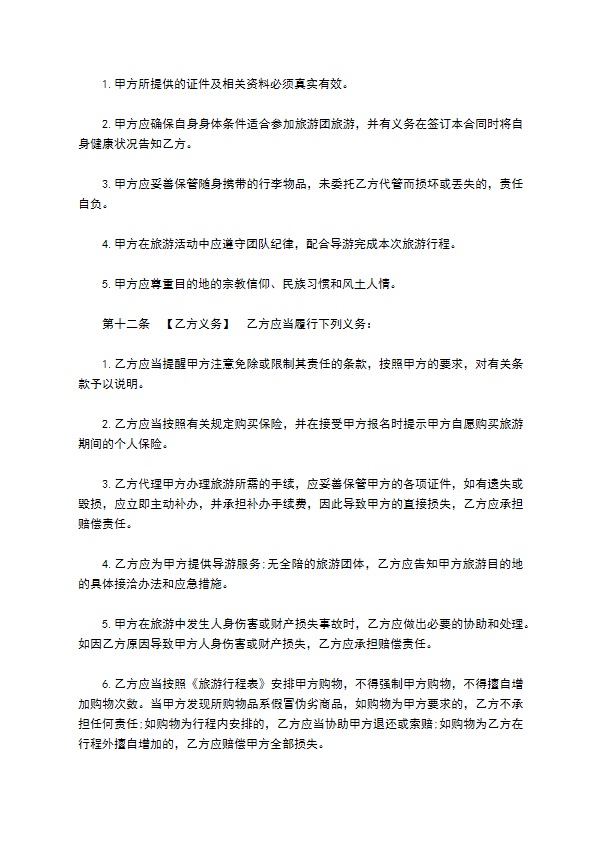 1. 甲方所提供的证件及相关资料必须真实有效。

2. 甲方应确保自身身体条件适合参加旅游团旅游，并有义务在签订本合同时将自身健康状况告知乙方。

3. 甲方应妥善保管随身携带的行李物品，未委托乙方代管而损坏或丢失的，责任自负。

4. 甲方在旅游活动中应遵守团队纪律，配合导游完成本次旅游行程。

5. 甲方应尊重目的地的宗教信仰、民族习惯和风土人情。

第十二条　【乙方义务】　乙方应当履行下列义务：

1. 乙方应当提醒甲方注意免除或限制其责任的条款，按照甲方的要求，对有关条款予以说明。

2. 乙方应当按照有关规定购买保险，并在接受甲方报名时提示甲方自愿购买旅游期间的个人保险。

3. 乙方代理甲方办理旅游所需的手续，应妥善保管甲方的各项证件，如有遗失或毁损，应立即主动补办，并承担补办手续费，因此导致甲方的直接损失，乙方应承担赔偿责任。

4. 乙方应为甲方提供导游服务；无全陪的旅游团体，乙方应告知甲方旅游目的地的具体接洽办法和应急措施。

5. 甲方在旅游中发生人身伤害或财产损失事故时，乙方应做出必要的协助和处理。如因乙方原因导致甲方人身伤害或财产损失，乙方应承担赔偿责任。

6. 乙方应当按照《旅游行程表》安排甲方购物，不得强制甲方购物，不得擅自增加购物次数。当甲方发现所购物品系假冒伪劣商品，如购物为甲方要求的，乙方不承担任何责任；如购物为行程内安排的，乙方应当协助甲方退还或索赔；如购物为乙方在行程外擅自增加的，乙方应赔偿甲方全部损失。